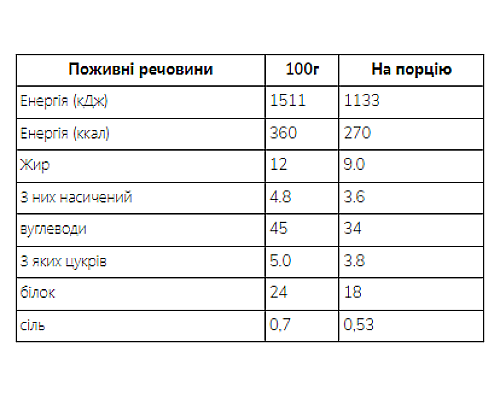 | Поживні речовини | 100г | На порцію |
|---|---|---|
| Енергія (кДж) | 1511 | 1133 |
| Енергія (ккал) | 360 | 270 |
| Жир | 12 | 9.0 |
| З них насичений | 4.8 | 3.6 |
| вуглеводи | 45 | 34 |
| З яких цукрів | 5.0 | 3.8 |
| білок | 24 | 18 |
| сіль | 0,7 | 0,53 |